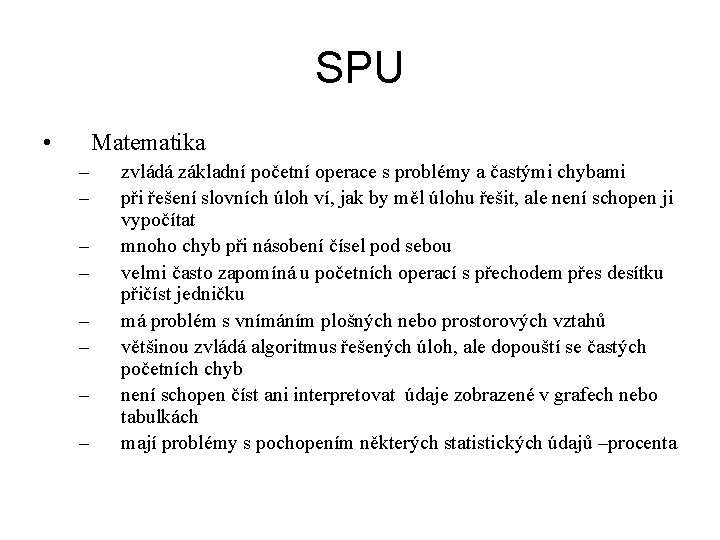 SPU

• Matematika
– zvládá základní početní operace s problémy a častými chybami
– při řešení slovních úloh ví, jak by měl úlohu řešit, ale není schopen ji vypočítat
– mnoho chyb při násobení čísel pod sebou
– velmi často zapomíná u početních operací s přechodem přes desítku přičíst jedničku
– má problém s vnímáním plošných nebo prostorových vztahů
– většinou zvládá algoritmus řešených úloh, ale dopouští se častých početních chyb
– není schopen číst ani interpretovat údaje zobrazené v grafech nebo tabulkách
– mají problémy s pochopením některých statistických údajů –procenta